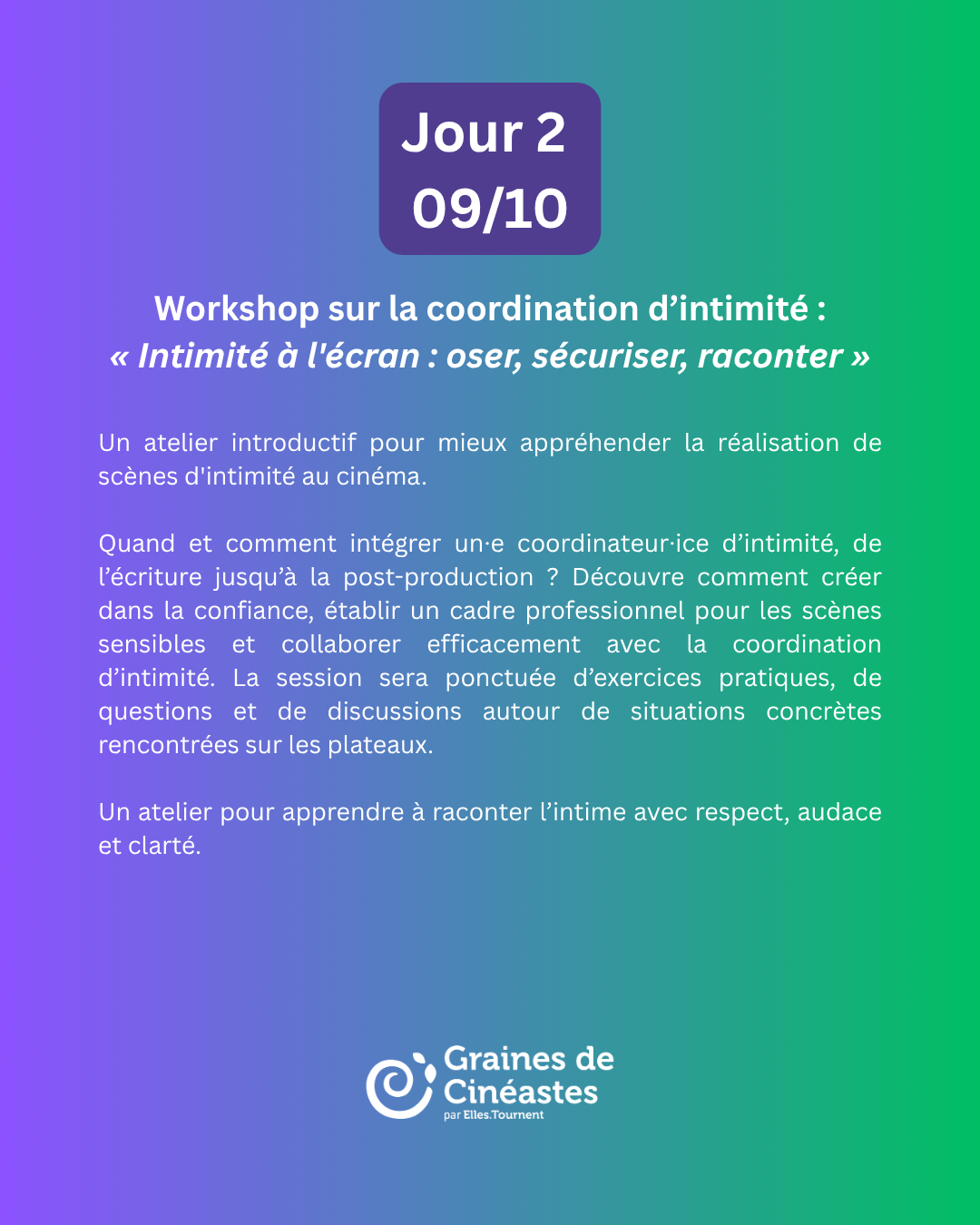 Jour 2
09/10

Workshop sur la coordination d'intimité :
« Intimité à l'écran : oser, sécuriser, raconter »

Un atelier introductif pour mieux appréhender la réalisation de scènes d'intimité au cinéma.

Quand et comment intégrer un·e coordinateur·ice d'intimité, de l'écriture jusqu'à la post-production ? Découvre comment créer dans la confiance, établir un cadre professionnel pour les scènes sensibles et collaborer efficacement avec la coordination d'intimité. La session sera ponctuée d'exercices pratiques, de questions et de discussions autour de situations concrètes rencontrées sur les plateaux.

Un atelier pour apprendre à raconter l'intime avec respect, audace et clarté.

Graines de
Cinéastes
par Elles.Tournent